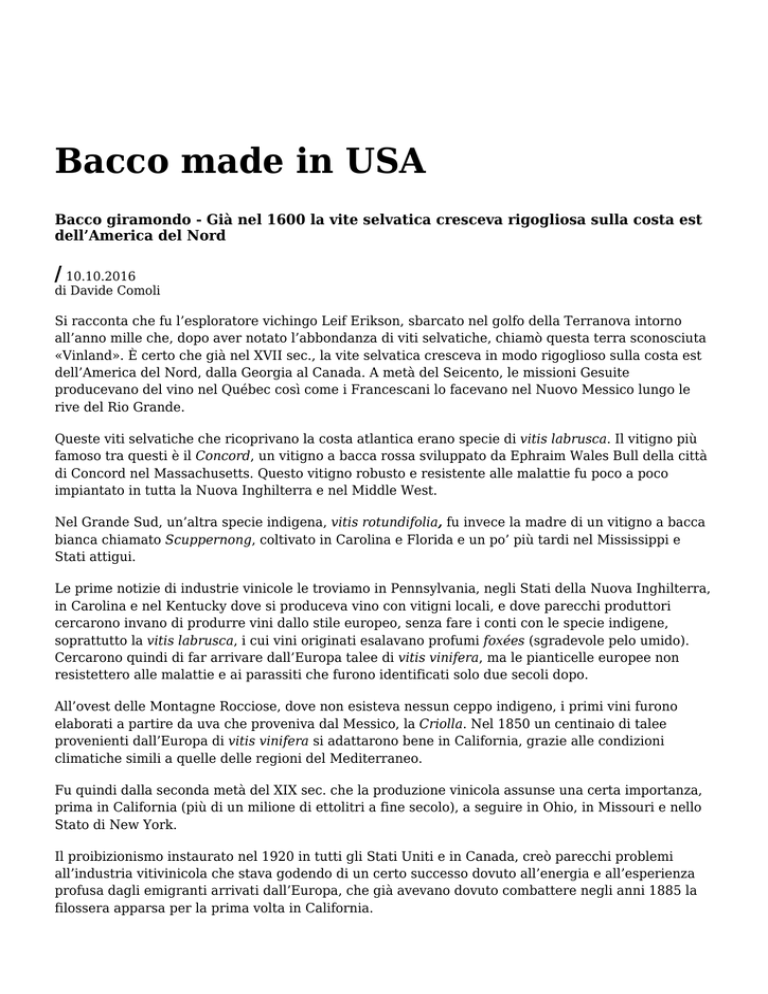 Bacco made in USA

Bacco giramondo - Già nel 1600 la vite selvatica cresceva rigogliosa sulla costa est dell'America del Nord

/ 10.10.2016
di Davide Comoli

Si racconta che fu l'esploratore vichingo Leif Erikson, sbarcato nel golfo della Terranova intorno all'anno mille che, dopo aver notato l'abbondanza di viti selvatiche, chiamò questa terra sconosciuta «Vinland». È certo che già nel XVII sec., la vite selvatica cresceva in modo rigoglioso sulla costa est dell'America del Nord, dalla Georgia al Canada. A metà del Seicento, le missioni Gesuite producevano del vino nel Québec così come i Francescani lo facevano nel Nuovo Messico lungo le rive del Rio Grande.

Queste viti selvatiche che ricoprivano la costa atlantica erano specie di vitis labrusca. Il vitigno più famoso tra questi è il Concord, un vitigno a bacca rossa sviluppato da Ephraim Wales Bull della città di Concord nel Massachusetts. Questo vitigno robusto e resistente alle malattie fu poco a poco impiantato in tutta la Nuova Inghilterra e nel Middle West.

Nel Grande Sud, un'altra specie indigena, vitis rotundifolia, fu invece la madre di un vitigno a bacca bianca chiamato Scuppernong, coltivato in Carolina e Florida e un po' più tardi nel Mississippi e Stati attigui.

Le prime notizie di industrie vinicole le troviamo in Pennsylvania, negli Stati della Nuova Inghilterra, in Carolina e nel Kentucky dove si produceva vino con vitigni locali, e dove parecchi produttori cercarono invano di produrre vini dallo stile europeo, senza fare i conti con le specie indigene, soprattutto la vitis labrusca, i cui vini originati esalavano profumi foxées (sgradevole pelo umido). Cercarono quindi di far arrivare dall'Europa talee di vitis vinifera, ma le pianticelle europee non resistettero alle malattie e ai parassiti che furono identificati solo due secoli dopo.

All'ovest delle Montagne Rocciose, dove non esisteva nessun ceppo indigeno, i primi vini furono elaborati a partire da uva che proveniva dal Messico, la Criolla. Nel 1850 un centinaio di talee provenienti dall'Europa di vitis vinifera si adattarono bene in California, grazie alle condizioni climatiche simili a quelle delle regioni del Mediterraneo.

Fu quindi dalla seconda metà del XIX sec. che la produzione vinicola assunse una certa importanza, prima in California (più di un milione di ettolitri a fine secolo), a seguire in Ohio, in Missouri e nello Stato di New York.

Il proibizionismo instaurato nel 1920 in tutti gli Stati Uniti e in Canada, creò parecchi problemi all'industria vitivinicola che stava godendo di un certo successo dovuto all'energia e all'esperienza profusa dagli emigranti arrivati dall'Europa, che già avevano dovuto combattere negli anni 1885 la filossera apparsa per la prima volta in California.